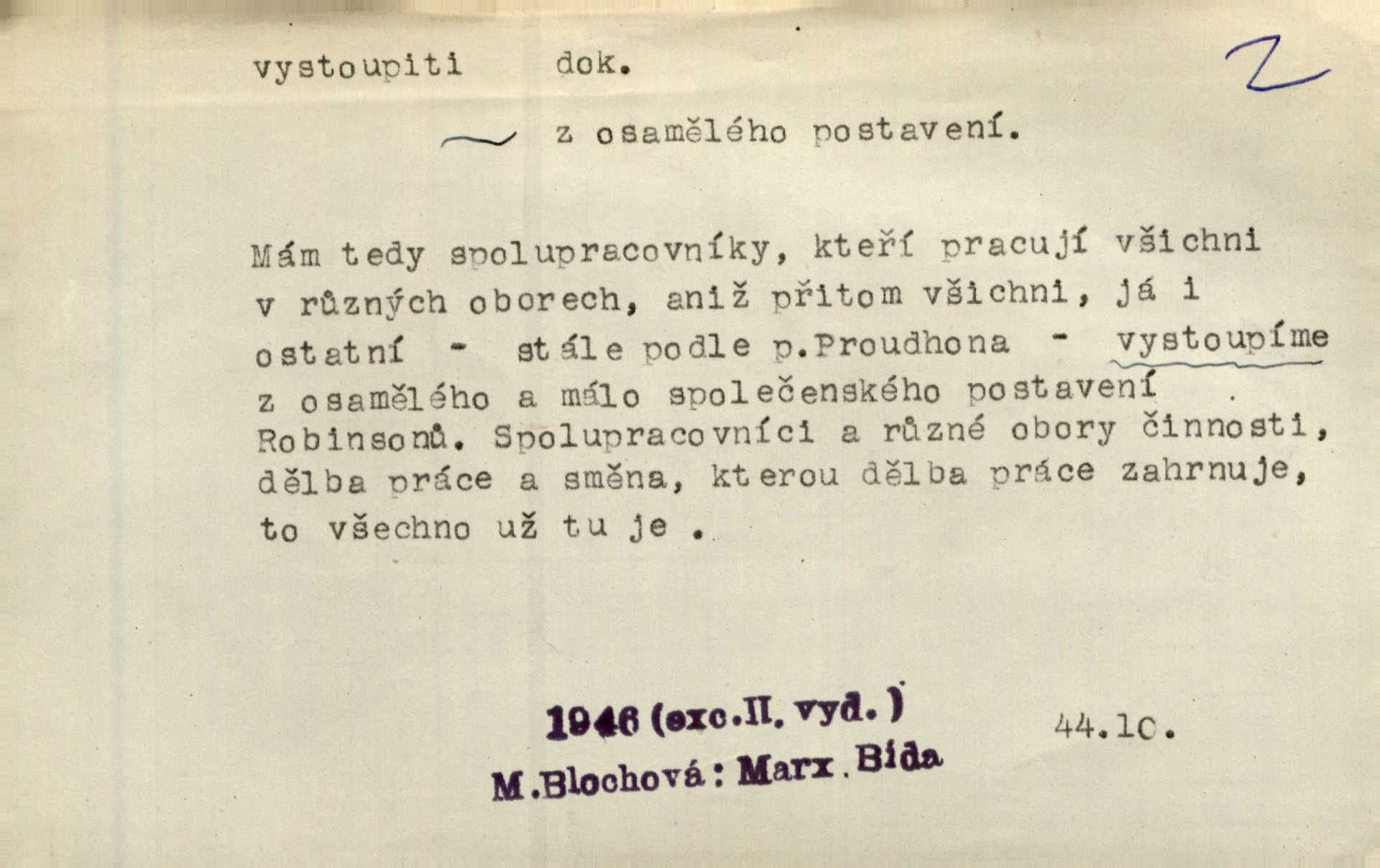 vystoupiti dok.

Z

~ z osamělého postavení.

Mám tedy spolupracovníky, kteří pracují všichni v různých oborech, aniž přitom všichni, já i ostatní - stále podle p.Proudhona - vystoupíme z osamělého a málo společenského postavení Robinsonů. Spolupracovníci a různé obory činnosti, dělba práce a směna, kterou dělba práce zahrnuje, to všechno už tu je .

1946 (exc.II. vyd.)
M.Blochová: Marx. Bída

44.10.